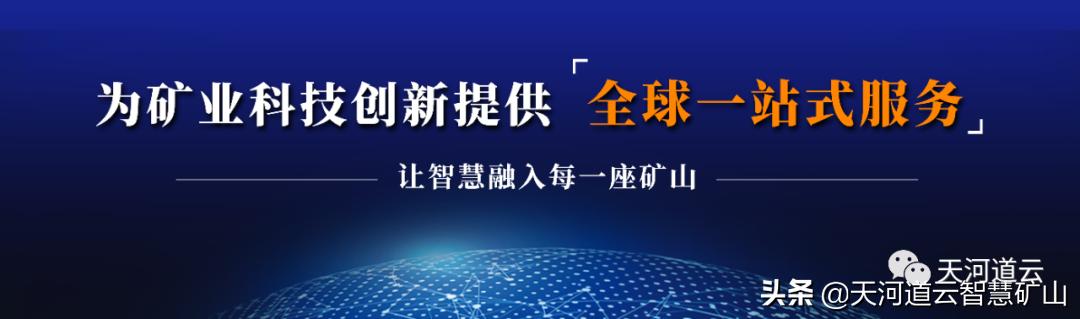 为矿业科技创新提供「全球一站式服务」

让智慧融入每一座矿山

天河道云

头条 @天河道云智慧矿山